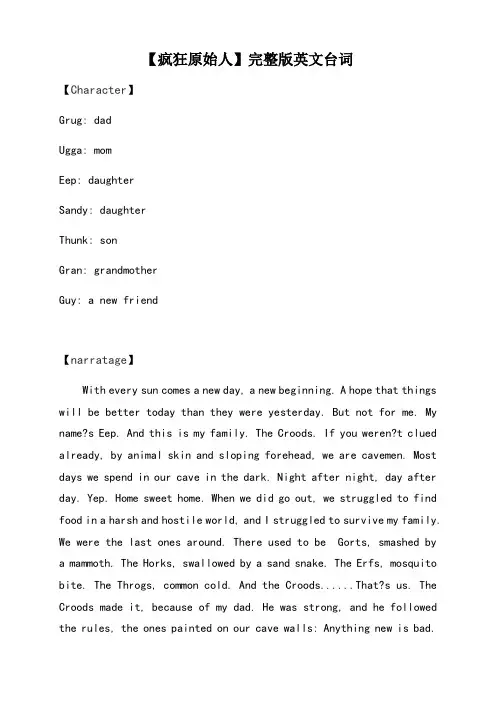 【疯狂原始人】完整版英文台词

【Character】

Grug: dad

Ugga: mom

Eep: daughter

Sandy: daughter

Thunk: son

Gran: grandmother

Guy: a new friend

【narratage】

With every sun comes a new day, a new beginning. A hope that things will be better today than they were yesterday. But not for me. My name?s Eep. And this is my family. The Croods. If you weren?t clued already, by animal skin and sloping forehead, we are cavemen. Most days we spend in our cave in the dark. Night after night, day after day. Yep. Home sweet home. When we did go out, we struggled to find food in a harsh and hostile world, and I struggled to survive my family. We were the last ones around. There used to be Gorts, smashed by a mammoth. The Horks, swallowed by a sand snake. The Erfs, mosquito bite. The Throgs, common cold. And the Croods......That?s us. The Croods made it, because of my dad. He was strong, and he followed the rules, the ones painted on our cave walls: Anything new is bad.